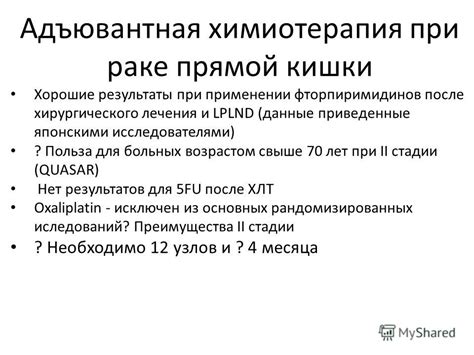 Адъювантная химиотерапия при раке прямой кишки

• Хорошие результаты при применении фторпиримидинов после хирургического лечения и LPLND (данные приведенные японскими исследователями)
• ? Польза для больных возрастом свыше 70 лет при II стадии (QUASAR)
• Нет результатов для 5FU после ХЛТ
• Oxaliplatin - исключен из основных рандомизированных иследований? Преимущества II стадии
• ? Необходимо 12 узлов и ? 4 месяца

MyShared